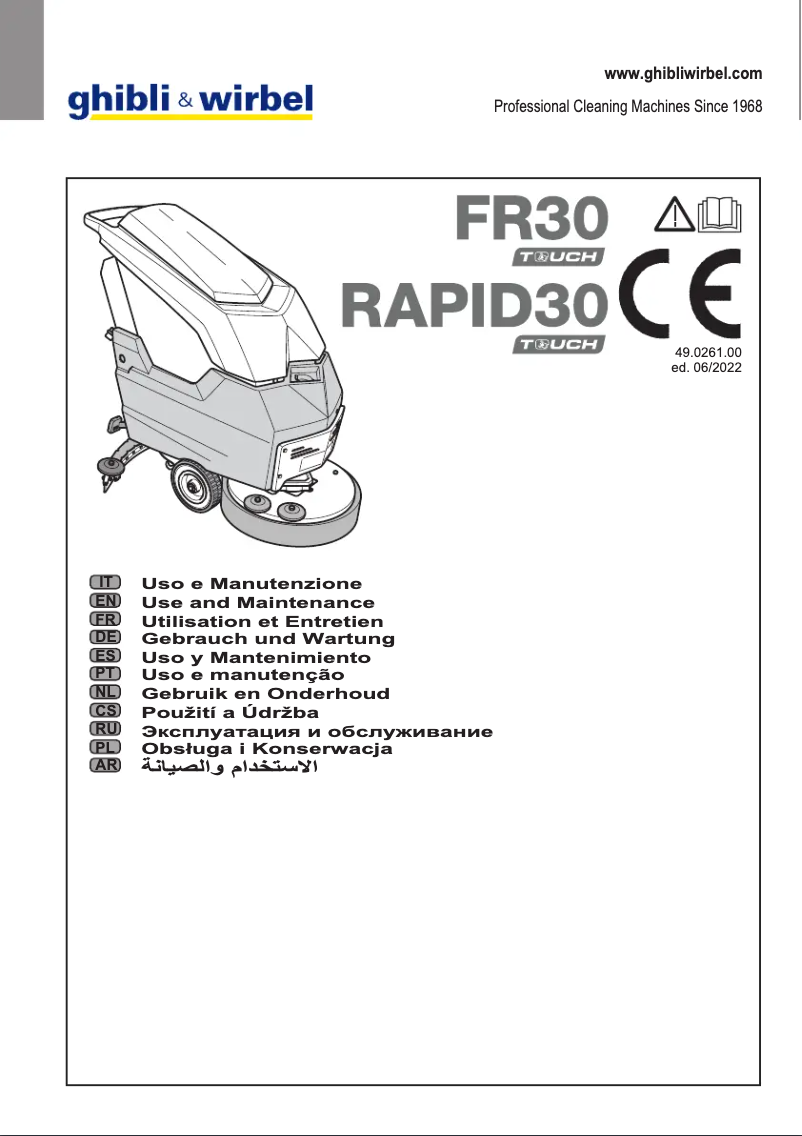 ghibli & wirbel

www.ghibliwirbel.com
Professional Cleaning Machines Since 1968

FR30
TOUCH
RAPID30
TOUCH

CE

49.0261.00
ed. 06/2022

IT Uso e Manutenzione
EN Use and Maintenance
FR Utilisation et Entretien
DE Gebrauch und Wartung
ES Uso y Mantenimiento
PT Uso e manutenção
NL Gebruik en Onderhoud
CS Použití a Údržba
RU Эксплуатация и обслуживание
PL Obsługa i Konserwacja
AR الاستخدام والصيانة